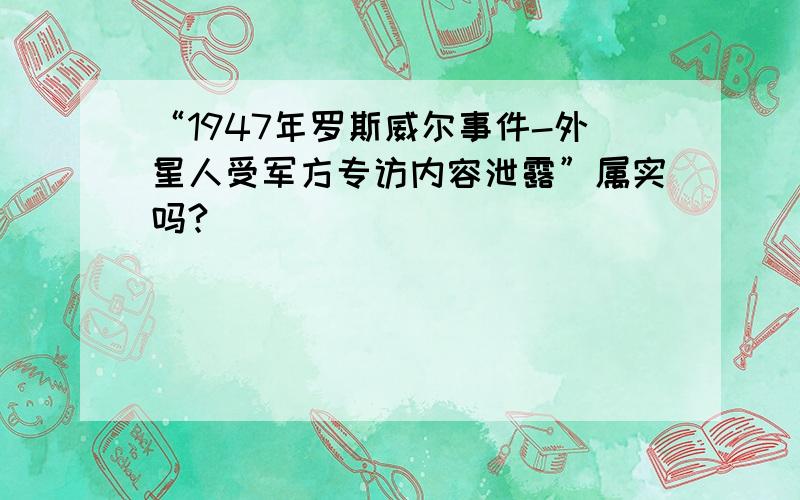 “1947年罗斯威尔事件-外星人受军方专访内容泄露”属实吗?

ABC

Back to School